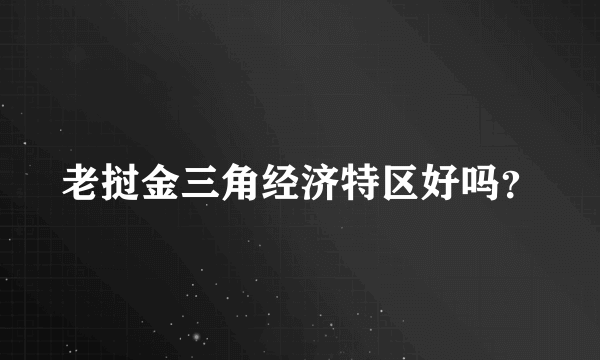 老挝金三角经济特区好吗?